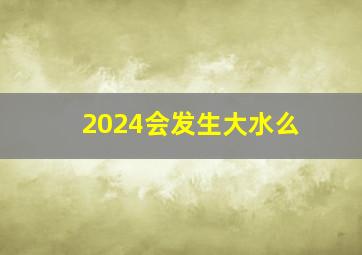 2024会发生大水么